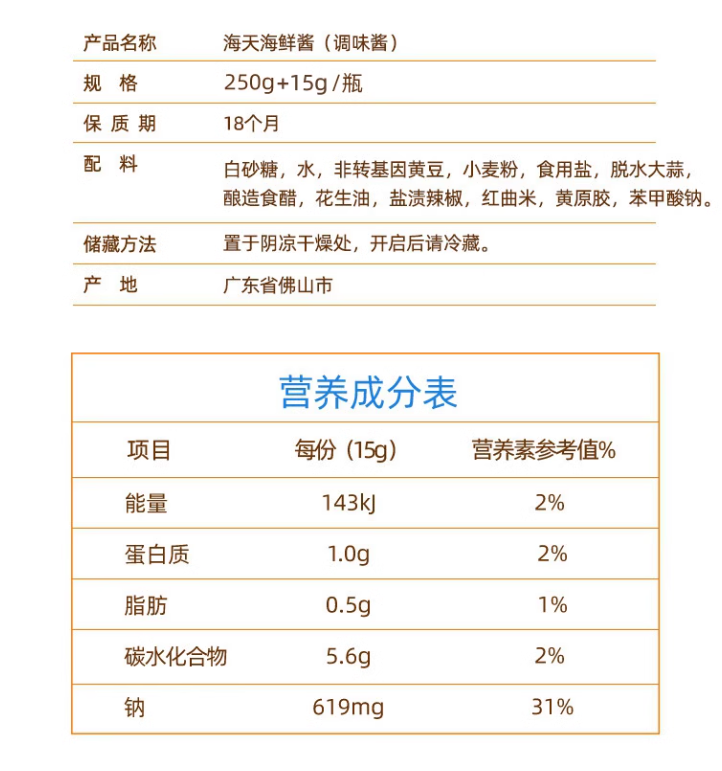 | 产品名称 | 海天海鲜酱（调味酱） |
|---|---|
| 规　格 | 250g+15g /瓶 |
| 保 质 期 | 18个月 |
| 配　料 | 白砂糖，水，非转基因黄豆，小麦粉，食用盐，脱水大蒜，酿造食醋，花生油，盐渍辣椒，红曲米，黄原胶，苯甲酸钠。 |
| 储藏方法 | 置于阴凉干燥处，开启后请冷藏。 |
| 产　地 | 广东省佛山市 |

营养成分表

| 项目 | 每份（15g） | 营养素参考值% |
|---|---|---|
| 能量 | 143kJ | 2% |
| 蛋白质 | 1.0g | 2% |
| 脂肪 | 0.5g | 1% |
| 碳水化合物 | 5.6g | 2% |
| 钠 | 619mg | 31% |